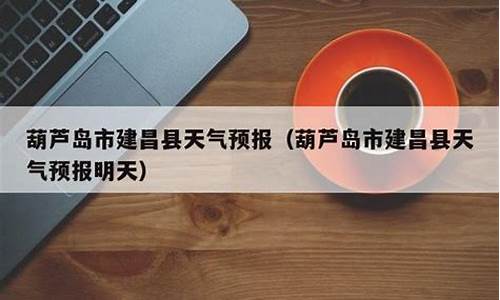 葫芦岛市建昌县天气预报（葫芦岛市建昌县天气预报明天）